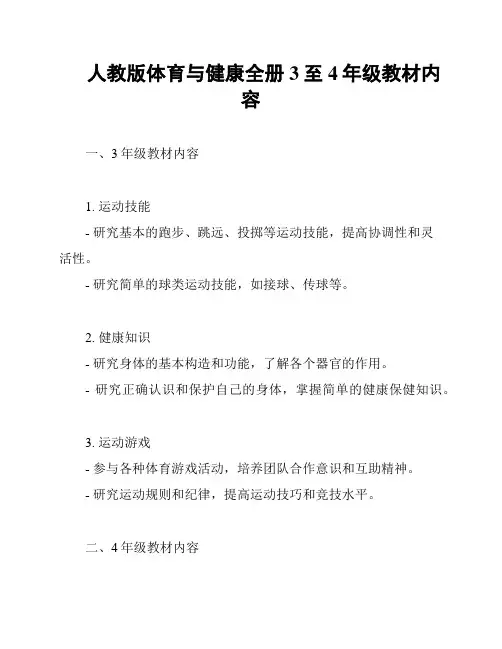 人教版体育与健康全册 3 至 4 年级教材内容

一、3 年级教材内容

1. 运动技能
- 研究基本的跑步、跳远、投掷等运动技能，提高协调性和灵活性。
- 研究简单的球类运动技能，如接球、传球等。

2. 健康知识
- 研究身体的基本构造和功能，了解各个器官的作用。
- 研究正确认识和保护自己的身体，掌握简单的健康保健知识。

3. 运动游戏
- 参与各种体育游戏活动，培养团队合作意识和互助精神。
- 研究运动规则和纪律，提高运动技巧和竞技水平。

二、4 年级教材内容